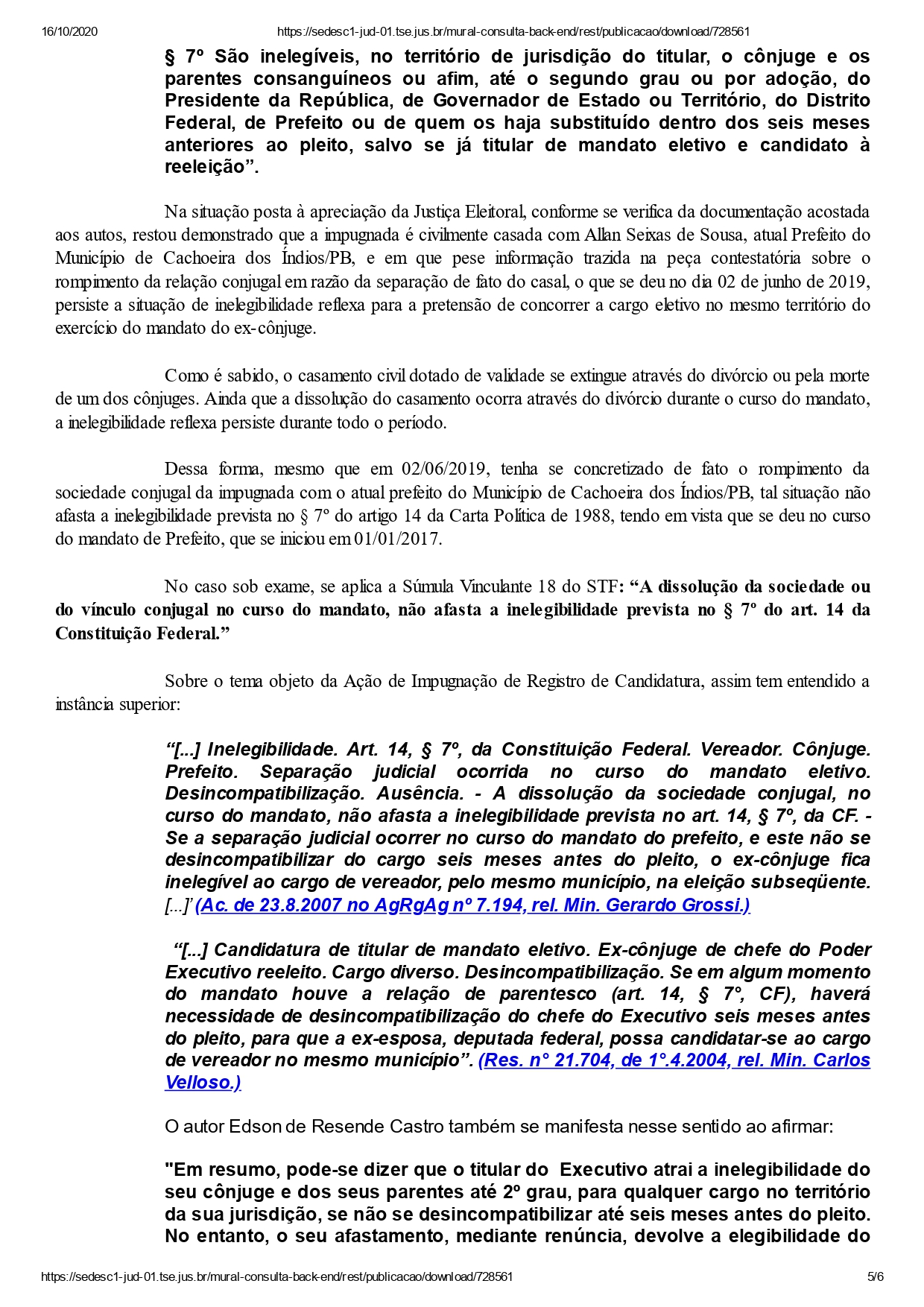 16/10/2020 https://sedesc1-jud-01.tse.jus.br/mural-consulta-back-end/rest/publicacao/download/728561

§ 7º São inelegíveis, no território de jurisdição do titular, o cônjuge e os parentes consanguíneos ou afim, até o segundo grau ou por adoção, do Presidente da República, de Governador de Estado ou Território, do Distrito Federal, de Prefeito ou de quem os haja substituído dentro dos seis meses anteriores ao pleito, salvo se já titular de mandato eletivo e candidato à reeleição”.

Na situação posta à apreciação da Justiça Eleitoral, conforme se verifica da documentação acostada aos autos, restou demonstrado que a impugnada é civilmente casada com Allan Seixas de Sousa, atual Prefeito do Município de Cachoeira dos Índios/PB, e em que pese informação trazida na peça contestatória sobre o rompimento da relação conjugal em razão da separação de fato do casal, o que se deu no dia 02 de junho de 2019, persiste a situação de inelegibilidade reflexa para a pretensão de concorrer a cargo eletivo no mesmo território do exercício do mandato do ex-cônjuge.

Como é sabido, o casamento civil dotado de validade se extingue através do divórcio ou pela morte de um dos cônjuges. Ainda que a dissolução do casamento ocorra através do divórcio durante o curso do mandato, a inelegibilidade reflexa persiste durante todo o período.

Dessa forma, mesmo que em 02/06/2019, tenha se concretizado de fato o rompimento da sociedade conjugal da impugnada com o atual prefeito do Município de Cachoeira dos Índios/PB, tal situação não afasta a inelegibilidade prevista no § 7º do artigo 14 da Carta Política de 1988, tendo em vista que se deu no curso do mandato de Prefeito, que se iniciou em 01/01/2017.

No caso sob exame, se aplica a Súmula Vinculante 18 do STF: “A dissolução da sociedade ou do vínculo conjugal no curso do mandato, não afasta a inelegibilidade prevista no § 7º do art. 14 da Constituição Federal.”

Sobre o tema objeto da Ação de Impugnação de Registro de Candidatura, assim tem entendido a instância superior:

“[...] Inelegibilidade. Art. 14, § 7º, da Constituição Federal. Vereador. Cônjuge. Prefeito. Separação judicial ocorrida no curso do mandato eletivo. Desincompatibilização. Ausência. - A dissolução da sociedade conjugal, no curso do mandato, não afasta a inelegibilidade prevista no art. 14, § 7º, da CF. - Se a separação judicial ocorrer no curso do mandato do prefeito, e este não se desincompatibilizar do cargo seis meses antes do pleito, o ex-cônjuge fica inelegível ao cargo de vereador, pelo mesmo município, na eleição subseqüente. [...]’ (Ac. de 23.8.2007 no AgRgAg nº 7.194, rel. Min. Gerardo Grossi.)

“[...] Candidatura de titular de mandato eletivo. Ex-cônjuge de chefe do Poder Executivo reeleito. Cargo diverso. Desincompatibilização. Se em algum momento do mandato houve a relação de parentesco (art. 14, § 7°, CF), haverá necessidade de desincompatibilização do chefe do Executivo seis meses antes do pleito, para que a ex-esposa, deputada federal, possa candidatar-se ao cargo de vereador no mesmo município”. (Res. n° 21.704, de 1°.4.2004, rel. Min. Carlos Velloso.)

O autor Edson de Resende Castro também se manifesta nesse sentido ao afirmar:

"Em resumo, pode-se dizer que o titular do Executivo atrai a inelegibilidade do seu cônjuge e dos seus parentes até 2º grau, para qualquer cargo no território da sua jurisdição, se não se desincompatibilizar até seis meses antes do pleito. No entanto, o seu afastamento, mediante renúncia, devolve a elegibilidade do

https://sedesc1-jud-01.tse.jus.br/mural-consulta-back-end/rest/publicacao/download/728561 5/6